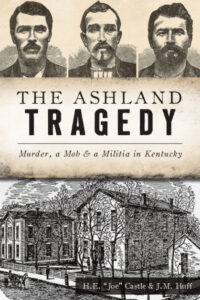 THE ASHLAND
TRAGEDY

Murder, a Mob & a Militia in Kentucky

H.E. "Joe" Castle & J.M. Huff